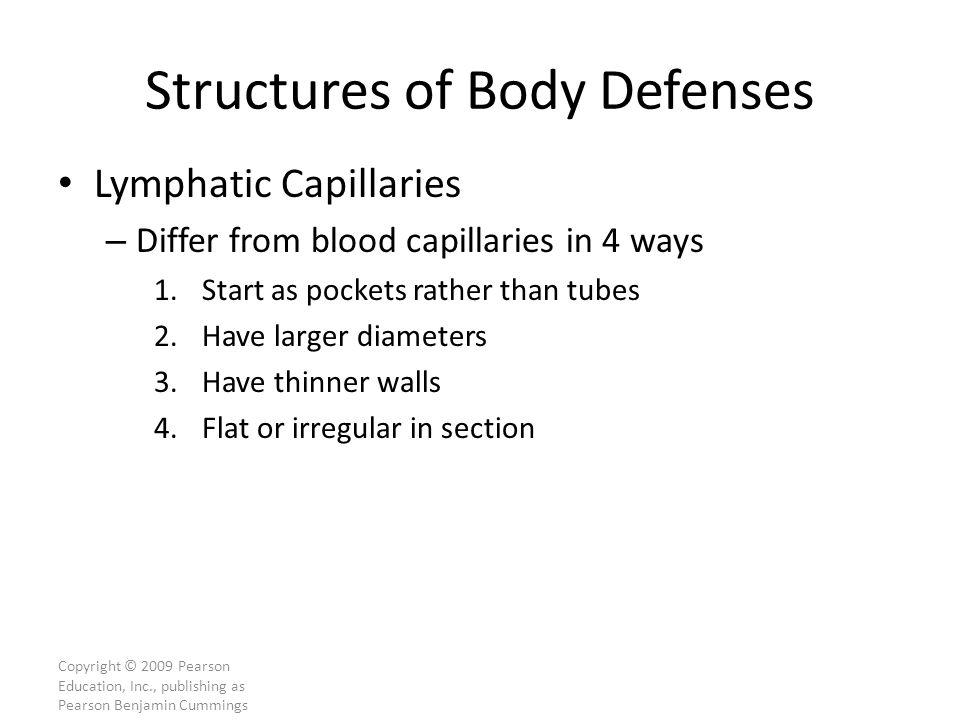 Structures of Body Defenses

• Lymphatic Capillaries
– Differ from blood capillaries in 4 ways
1. Start as pockets rather than tubes
2. Have larger diameters
3. Have thinner walls
4. Flat or irregular in section

Copyright © 2009 Pearson Education, Inc., publishing as Pearson Benjamin Cummings